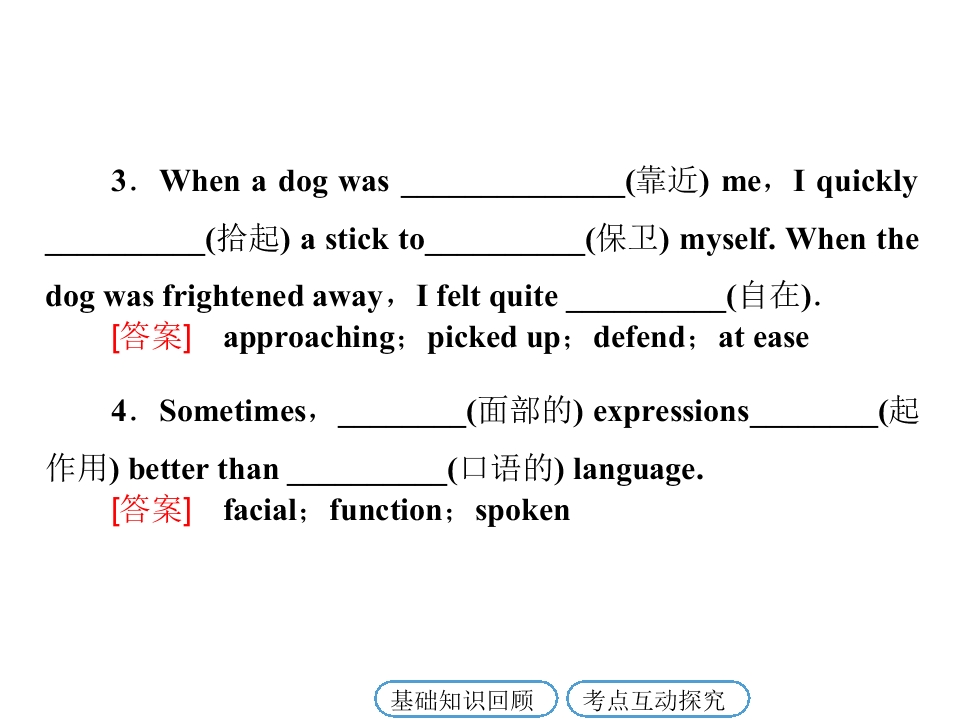 3．When a dog was ____(靠近) me，I quickly ____(拾起) a stick to____(保卫) myself. When the dog was frightened away，I felt quite ____(自在).

[答案] approaching；picked up；defend；at ease

4．Sometimes，____(面部的) expressions____(起作用) better than ____(口语的) language.

[答案] facial；function；spoken

基础知识回顾 考点互动探究